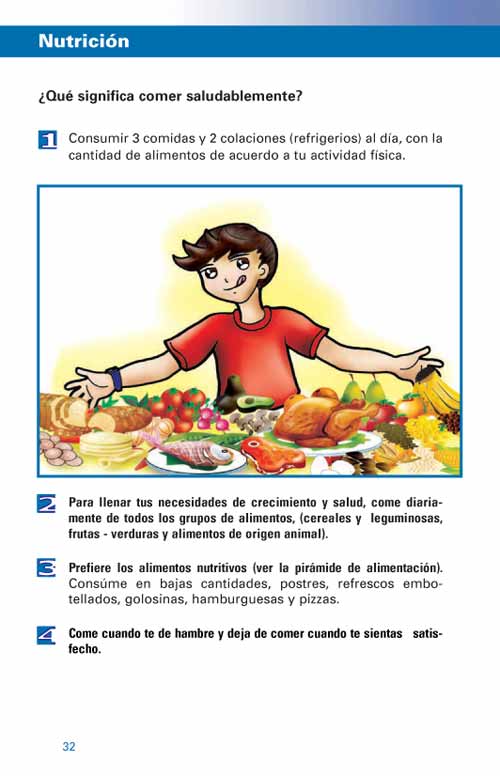 Nutrición

¿Qué significa comer saludablemente?

1 Consumir 3 comidas y 2 colaciones (refrigerios) al día, con la cantidad de alimentos de acuerdo a tu actividad física.

2 Para llenar tus necesidades de crecimiento y salud, come diariamente de todos los grupos de alimentos, (cereales y leguminosas, frutas - verduras y alimentos de origen animal).

3 Prefiere los alimentos nutritivos (ver la pirámide de alimentación). Consúme en bajas cantidades, postres, refrescos embotellados, golosinas, hamburguesas y pizzas.

4 Come cuando te de hambre y deja de comer cuando te sientas satisfecho.

32